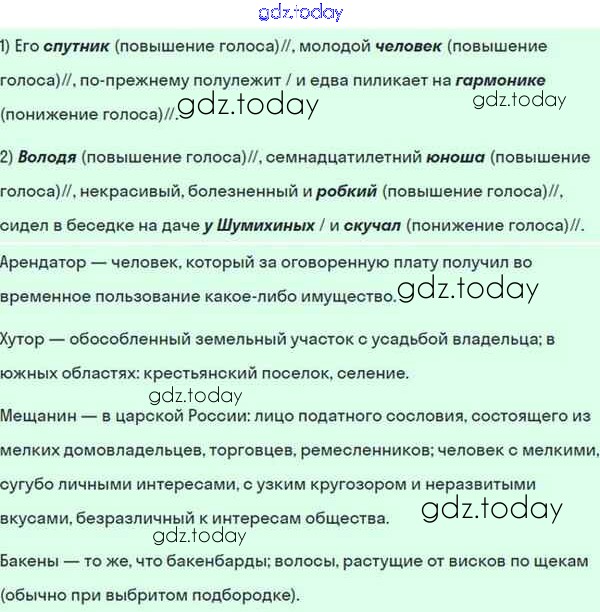 1) Его спутник (повышение голоса)//, молодой человек (повышение голоса)//, по-прежнему полулежит / и едва пиликает на гармонике (понижение голоса)//.

2) Володя (повышение голоса)//, семнадцатилетний юноша (повышение голоса)//, некрасивый, болезненный и робкий (повышение голоса)//, сидел в беседке на даче у Шумихиных / и скучал (понижение голоса)//.

Арендатор — человек, который за оговоренную плату получил во временное пользование какое-либо имущество.

Хутор — обособленный земельный участок с усадьбой владельца; в южных областях: крестьянский поселок, селение.

Мещанин — в царской России: лицо податного сословия, состоящего из мелких домовладельцев, торговцев, ремесленников; человек с мелкими, сугубо личными интересами, с узким кругозором и неразвитыми вкусами, безразличный к интересам общества.

Бакены — то же, что бакенбарды; волосы, растущие от висков по щекам (обычно при выбритом подбородке).

gdz.today